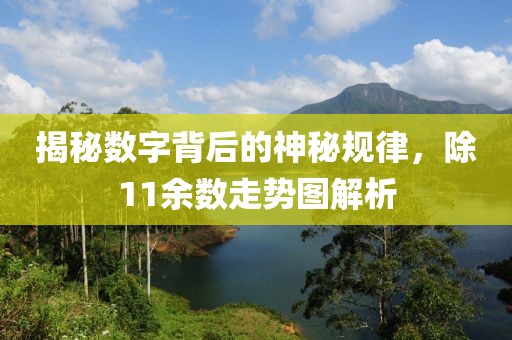 揭秘数字背后的神秘规律，除11余数走势图解析